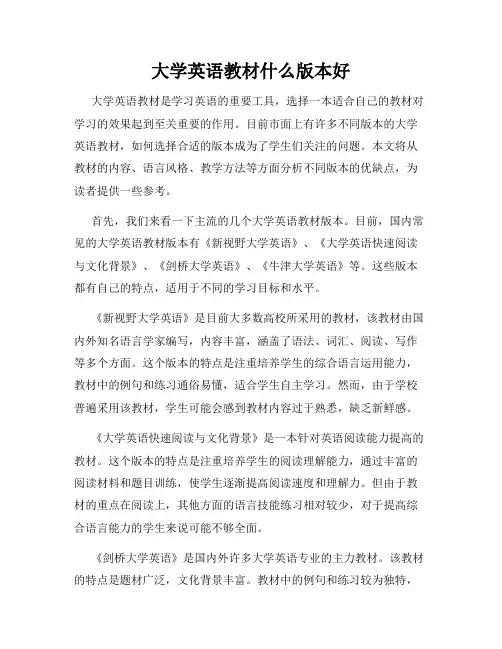 大学英语教材什么版本好

大学英语教材是学习英语的重要工具，选择一本适合自己的教材对学习的效果起到至关重要的作用。目前市面上有许多不同版本的大学英语教材，如何选择合适的版本成为了学生们关注的问题。本文将从教材的内容、语言风格、教学方法等方面分析不同版本的优缺点，为读者提供一些参考。

首先，我们来看一下主流的几个大学英语教材版本。目前，国内常见的大学英语教材版本有《新视野大学英语》、《大学英语快速阅读与文化背景》、《剑桥大学英语》、《牛津大学英语》等。这些版本都有自己的特点，适用于不同的学习目标和水平。

《新视野大学英语》是目前大多数高校所采用的教材，该教材由国内外知名语言学家编写，内容丰富，涵盖了语法、词汇、阅读、写作等多个方面。这个版本的特点是注重培养学生的综合语言运用能力，教材中的例句和练习通俗易懂，适合学生自主学习。然而，由于学校普遍采用该教材，学生可能会感到教材内容过于熟悉，缺乏新鲜感。

《大学英语快速阅读与文化背景》是一本针对英语阅读能力提高的教材。这个版本的特点是注重培养学生的阅读理解能力，通过丰富的阅读材料和题目训练，使学生逐渐提高阅读速度和理解力。但由于教材的重点在阅读上，其他方面的语言技能练习相对较少，对于提高综合语言能力的学生来说可能不够全面。

《剑桥大学英语》是国内外许多大学英语专业的主力教材。该教材的特点是题材广泛，文化背景丰富。教材中的例句和练习较为独特，